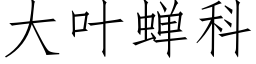 大叶蝉科